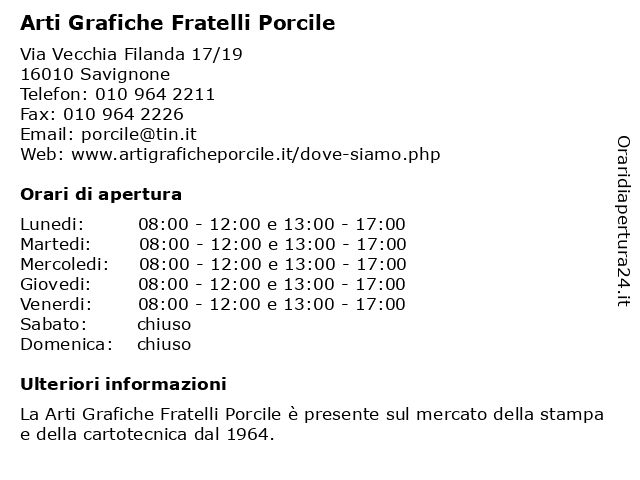 Arti Grafiche Fratelli Porcile

Via Vecchia Filanda 17/19
16010 Savignone
Telefon: 010 964 2211
Fax: 010 964 2226
Email: porcile@tin.it
Web: www.artigraficheporcile.it/dove-siamo.php

Orari di apertura

| Lunedi: | 08:00 - 12:00 e 13:00 - 17:00 |
|---|---|
| Martedi: | 08:00 - 12:00 e 13:00 - 17:00 |
| Mercoledi: | 08:00 - 12:00 e 13:00 - 17:00 |
| Giovedi: | 08:00 - 12:00 e 13:00 - 17:00 |
| Venerdi: | 08:00 - 12:00 e 13:00 - 17:00 |
| Sabato: | chiuso |
| Domenica: | chiuso |

Ulteriori informazioni

La Arti Grafiche Fratelli Porcile è presente sul mercato della stampa e della cartotecnica dal 1964.

Oraridiapertura24.it